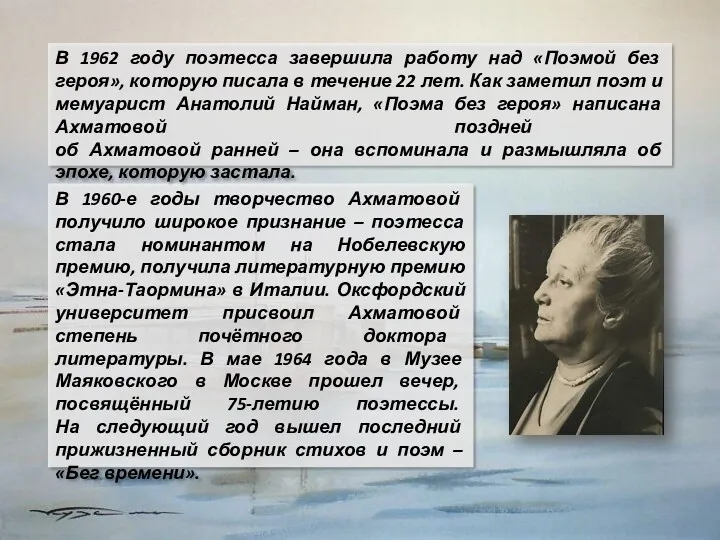 В 1962 году поэтесса завершила работу над «Поэмой без героя», которую писала в течение 22 лет. Как заметил поэт и мемуарист Анатолий Найман, «Поэма без героя» написана Ахматовой поздней об Ахматовой ранней – она вспоминала и размышляла об эпохе, которую застала.

В 1960-е годы творчество Ахматовой получило широкое признание – поэтесса стала номинантом на Нобелевскую премию, получила литературную премию «Этна-Таормина» в Италии. Оксфордский университет присвоил Ахматовой степень почётного доктора литературы. В мае 1964 года в Музее Маяковского в Москве прошел вечер, посвящённый 75-летию поэтессы. На следующий год вышел последний прижизненный сборник стихов и поэм – «Бег времени».